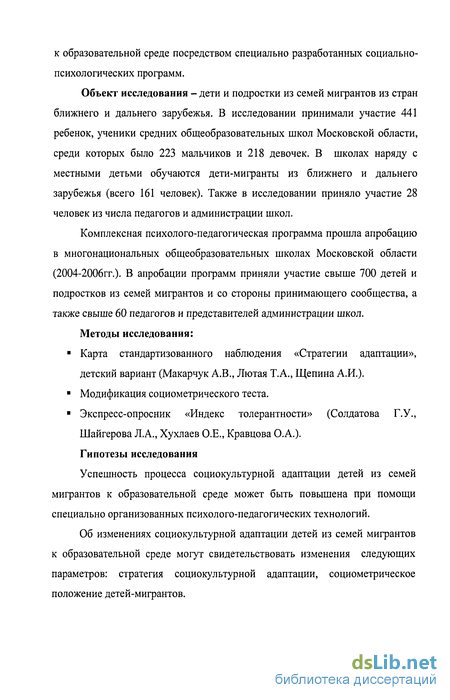 к образовательной среде посредством специально разработанных социально-психологических программ.

**Объект исследования** – дети и подростки из семей мигрантов из стран ближнего и дальнего зарубежья. В исследовании принимали участие 441 ребенок, ученики средних общеобразовательных школ Московской области, среди которых было 223 мальчиков и 218 девочек. В школах наряду с местными детьми обучаются дети-мигранты из ближнего и дальнего зарубежья (всего 161 человек). Также в исследовании приняло участие 28 человек из числа педагогов и администрации школ.

Комплексная психолого-педагогическая программа прошла апробацию в многонациональных общеобразовательных школах Московской области (2004-2006гг.). В апробации программ приняли участие свыше 700 детей и подростков из семей мигрантов и со стороны принимающего сообщества, а также свыше 60 педагогов и представителей администрации школ.

**Методы исследования:**

▪ Карта стандартизованного наблюдения «Стратегии адаптации», детский вариант (Макарчук А.В., Лютая Т.А., Щепина А.И.).

▪ Модификация социометрического теста.

▪ Экспресс-опросник «Индекс толерантности» (Солдатова Г.У., Шайгерова Л.А., Хухлаев О.Е., Кравцова О.А.).

**Гипотезы исследования**

Успешность процесса социокультурной адаптации детей из семей мигрантов к образовательной среде может быть повышена при помощи специально организованных психолого-педагогических технологий.

Об изменениях социокультурной адаптации детей из семей мигрантов к образовательной среде могут свидетельствовать изменения следующих параметров: стратегия социокультурной адаптации, социометрическое положение детей-мигрантов.

dsLib.net
библиотека диссертаций